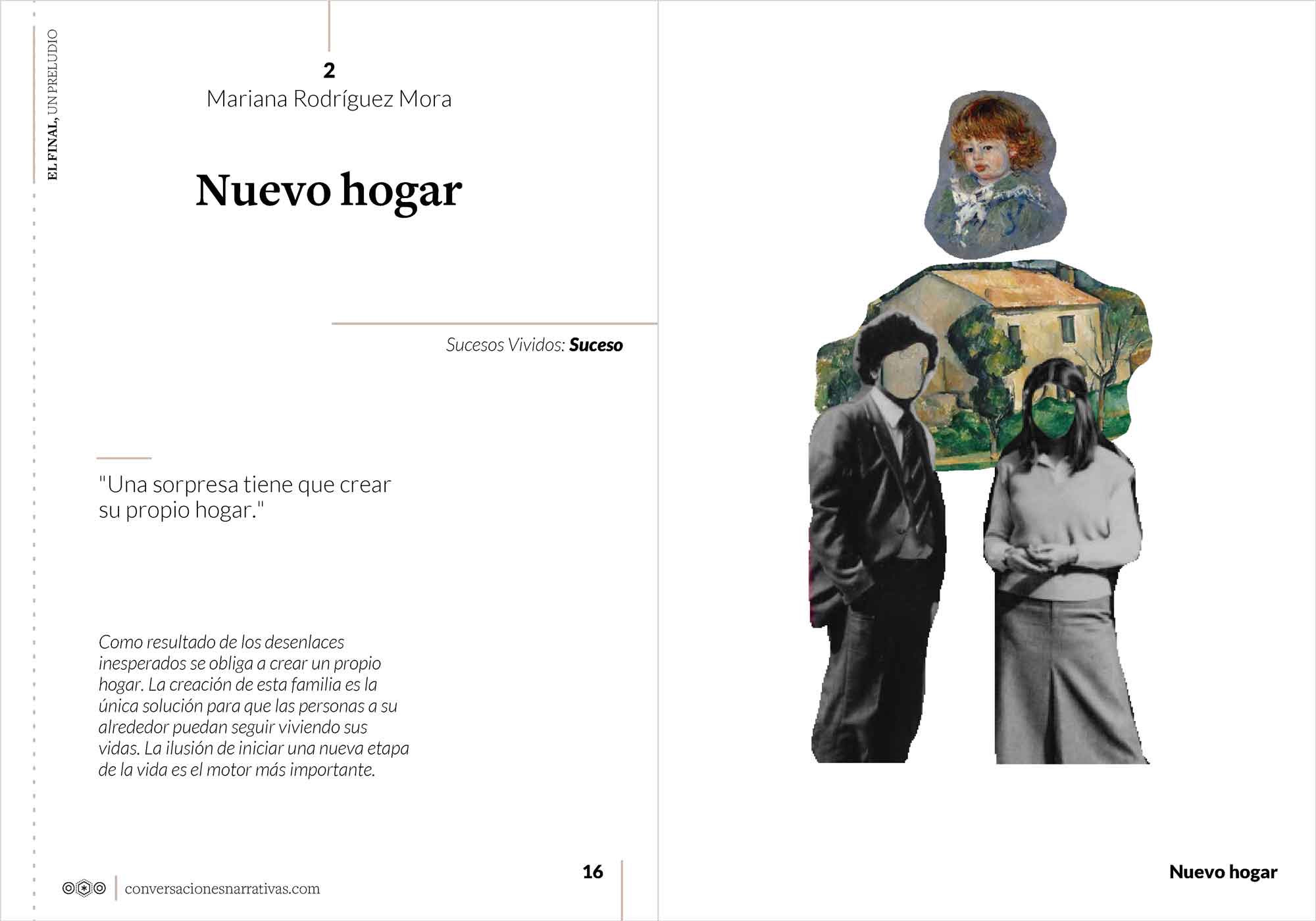 EL FINAL, UN PRELUDIO

2
Mariana Rodríguez Mora

Nuevo hogar

Sucesos Vividos: Suceso

"Una sorpresa tiene que crear su propio hogar."

Como resultado de los desenlaces inesperados se obliga a crear un propio hogar. La creación de esta familia es la única solución para que las personas a su alrededor puedan seguir viviendo sus vidas. La ilusión de iniciar una nueva etapa de la vida es el motor más importante.

conversacionesnarrativas.com

16

Nuevo hogar